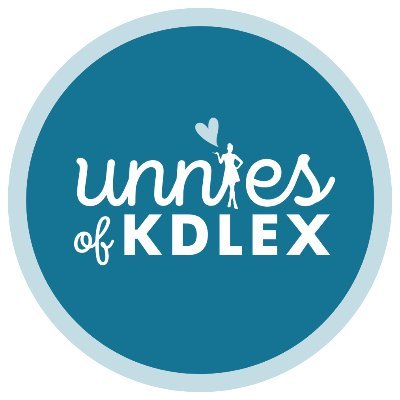 unnies
of KDLEX